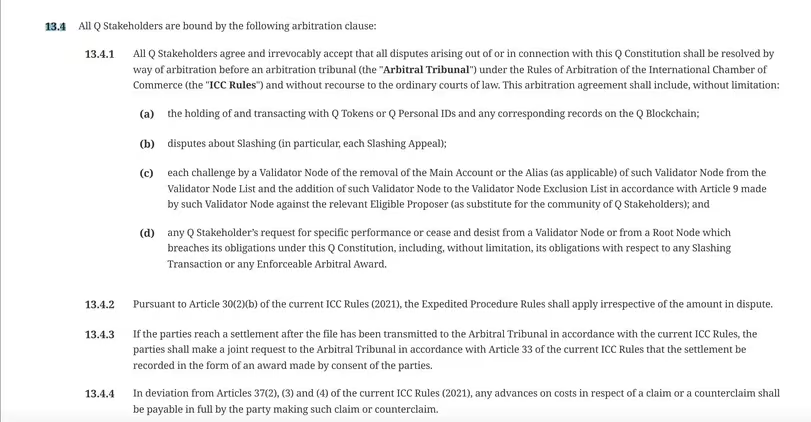 13.4 All Q Stakeholders are bound by the following arbitration clause:

13.4.1 All Q Stakeholders agree and irrevocably accept that all disputes arising out of or in connection with this Q Constitution shall be resolved by way of arbitration before an arbitration tribunal (the "Arbitral Tribunal") under the Rules of Arbitration of the International Chamber of Commerce (the "ICC Rules") and without recourse to the ordinary courts of law. This arbitration agreement shall include, without limitation:

(a) the holding of and transacting with Q Tokens or Q Personal IDs and any corresponding records on the Q Blockchain;

(b) disputes about Slashing (in particular, each Slashing Appeal);

(c) each challenge by a Validator Node of the removal of the Main Account or the Alias (as applicable) of such Validator Node from the Validator Node List and the addition of such Validator Node to the Validator Node Exclusion List in accordance with Article 9 made by such Validator Node against the relevant Eligible Proposer (as substitute for the community of Q Stakeholders); and

(d) any Q Stakeholder's request for specific performance or cease and desist from a Validator Node or from a Root Node which breaches its obligations under this Q Constitution, including, without limitation, its obligations with respect to any Slashing Transaction or any Enforceable Arbitral Award.

13.4.2 Pursuant to Article 30(2)(b) of the current ICC Rules (2021), the Expedited Procedure Rules shall apply irrespective of the amount in dispute.

13.4.3 If the parties reach a settlement after the file has been transmitted to the Arbitral Tribunal in accordance with the current ICC Rules, the parties shall make a joint request to the Arbitral Tribunal in accordance with Article 33 of the current ICC Rules that the settlement be recorded in the form of an award made by consent of the parties.

13.4.4 In deviation from Articles 37(2), (3) and (4) of the current ICC Rules (2021), any advances on costs in respect of a claim or a counterclaim shall be payable in full by the party making such claim or counterclaim.